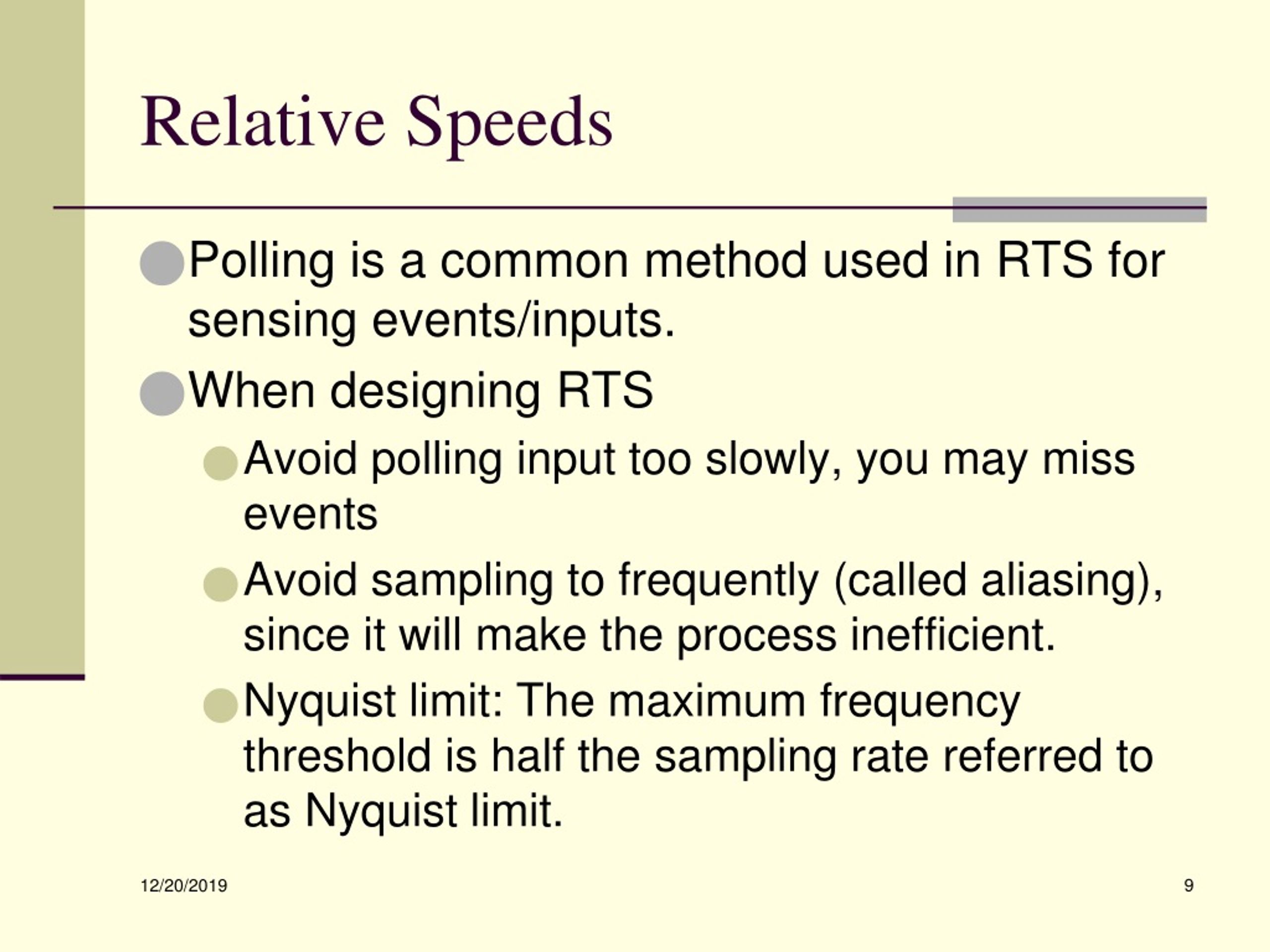 Relative Speeds

Polling is a common method used in RTS for sensing events/inputs.

When designing RTS

Avoid polling input too slowly, you may miss events

Avoid sampling to frequently (called aliasing), since it will make the process inefficient.

Nyquist limit: The maximum frequency threshold is half the sampling rate referred to as Nyquist limit.

12/20/2019

9